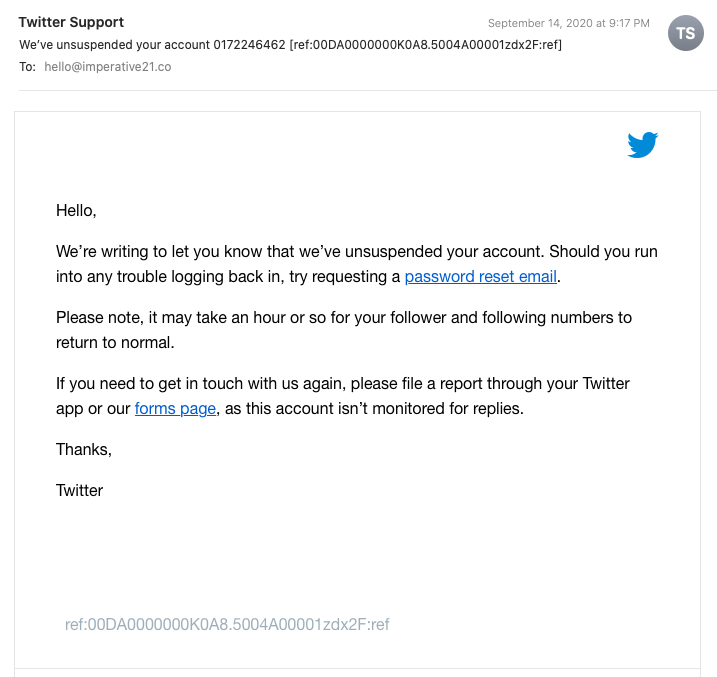 Twitter Support
September 14, 2020 at 9:17 PM
TS
We've unsuspended your account 0172246462 [ref:00DA0000000K0A8.5004A00001zdx2F:ref]
To: hello@imperative21.co

Hello,

We're writing to let you know that we've unsuspended your account. Should you run into any trouble logging back in, try requesting a password reset email.

Please note, it may take an hour or so for your follower and following numbers to return to normal.

If you need to get in touch with us again, please file a report through your Twitter app or our forms page, as this account isn't monitored for replies.

Thanks,

Twitter

ref:00DA0000000K0A8.5004A00001zdx2F:ref